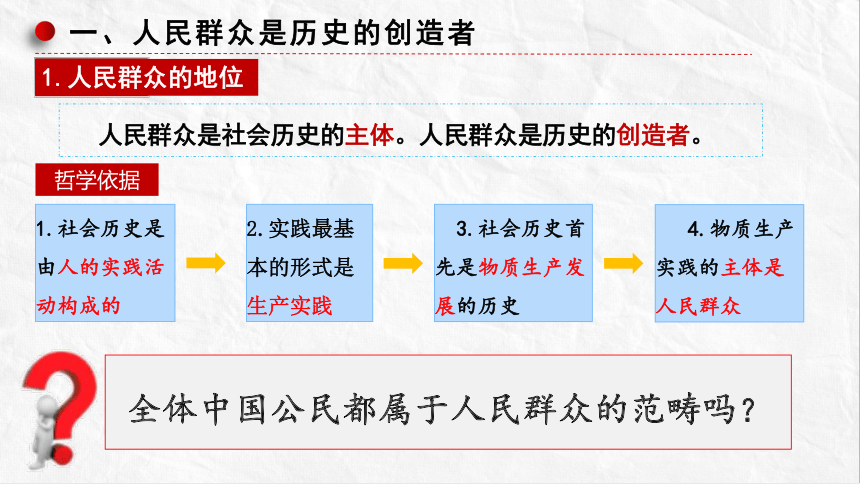 一、人民群众是历史的创造者

1. 人民群众的地位

人民群众是社会历史的主体。人民群众是历史的创造者。

哲学依据

1. 社会历史是由人的实践活动构成的

2. 实践最基本的形式是生产实践

3. 社会历史首先是物质生产发展的历史

4. 物质生产实践的主体是人民群众

全体中国公民都属于人民群众的范畴吗？